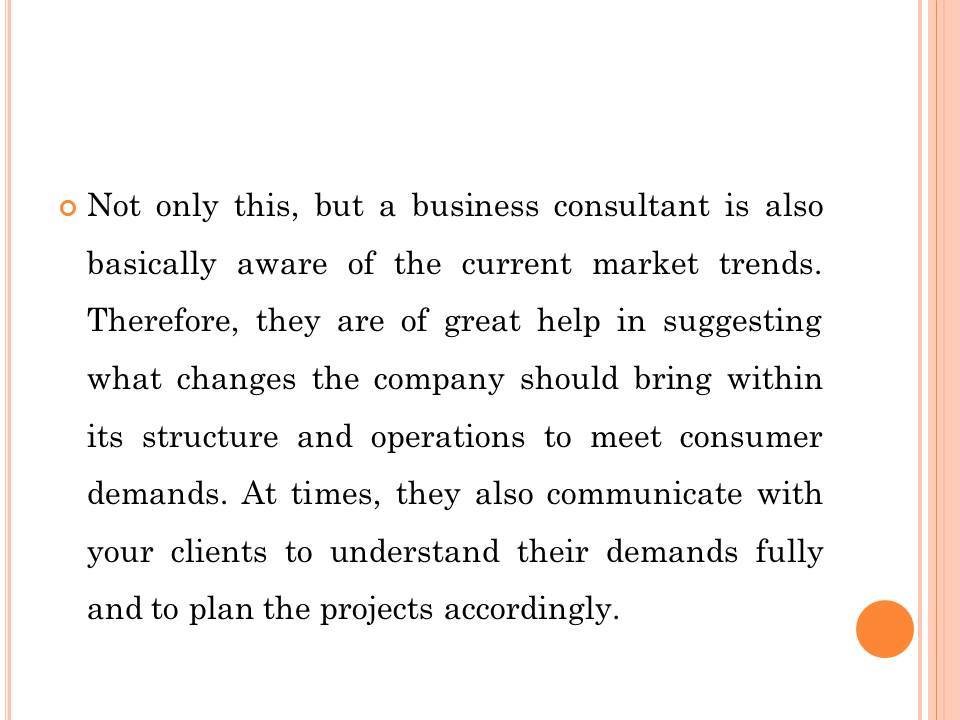 • Not only this, but a business consultant is also basically aware of the current market trends. Therefore, they are of great help in suggesting what changes the company should bring within its structure and operations to meet consumer demands. At times, they also communicate with your clients to understand their demands fully and to plan the projects accordingly.